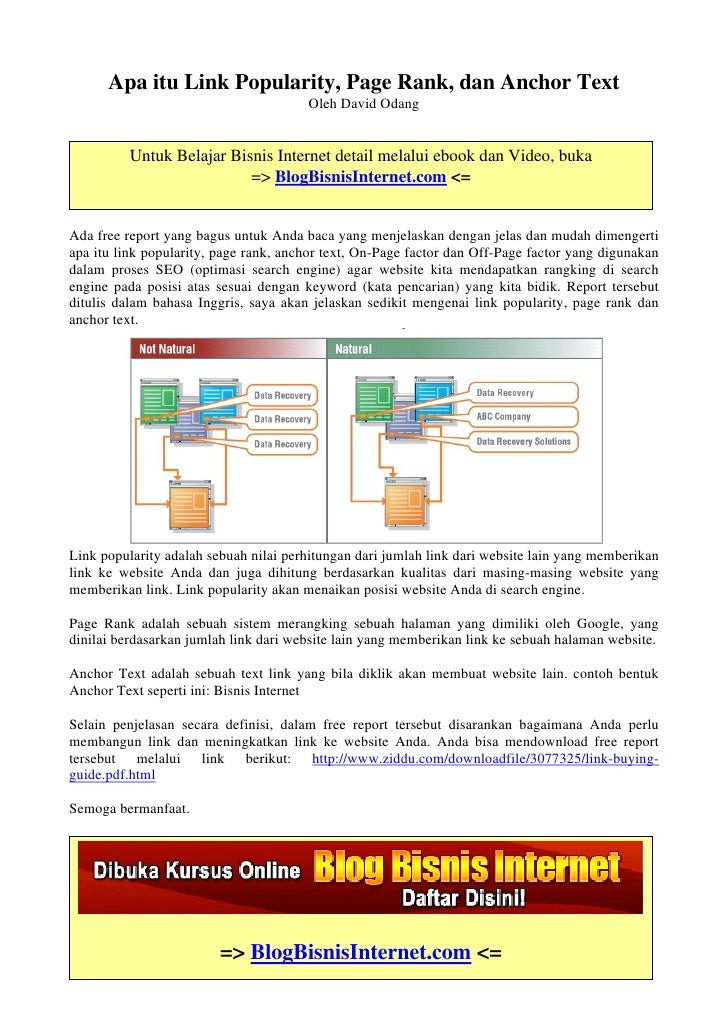 Apa itu Link Popularity, Page Rank, dan Anchor Text
Oleh David Odang

Untuk Belajar Bisnis Internet detail melalui ebook dan Video, buka
=> BlogBisnisInternet.com <=

Ada free report yang bagus untuk Anda baca yang menjelaskan dengan jelas dan mudah dimengerti apa itu link popularity, page rank, anchor text, On-Page factor dan Off-Page factor yang digunakan dalam proses SEO (optimasi search engine) agar website kita mendapatkan rangking di search engine pada posisi atas sesuai dengan keyword (kata pencarian) yang kita bidik. Report tersebut ditulis dalam bahasa Inggris, saya akan jelaskan sedikit mengenai link popularity, page rank dan anchor text.

Not Natural
Data Recovery
Data Recovery
Data Recovery
Natural
Data Recovery
ABC Company
Data Recovery Solutions

Link popularity adalah sebuah nilai perhitungan dari jumlah link dari website lain yang memberikan link ke website Anda dan juga dihitung berdasarkan kualitas dari masing-masing website yang memberikan link. Link popularity akan menaikan posisi website Anda di search engine.

Page Rank adalah sebuah sistem merangking sebuah halaman yang dimiliki oleh Google, yang dinilai berdasarkan jumlah link dari website lain yang memberikan link ke sebuah halaman website.

Anchor Text adalah sebuah text link yang bila diklik akan membuat website lain. contoh bentuk Anchor Text seperti ini: Bisnis Internet

Selain penjelasan secara definisi, dalam free report tersebut disarankan bagaimana Anda perlu membangun link dan meningkatkan link ke website Anda. Anda bisa mendownload free report tersebut melalui link berikut: http://www.ziddu.com/downloadfile/3077325/link-buying-guide.pdf.html

Semoga bermanfaat.

Dibuka Kursus Online Blog Bisnis Internet
Daftar Disini!

=> BlogBisnisInternet.com <=